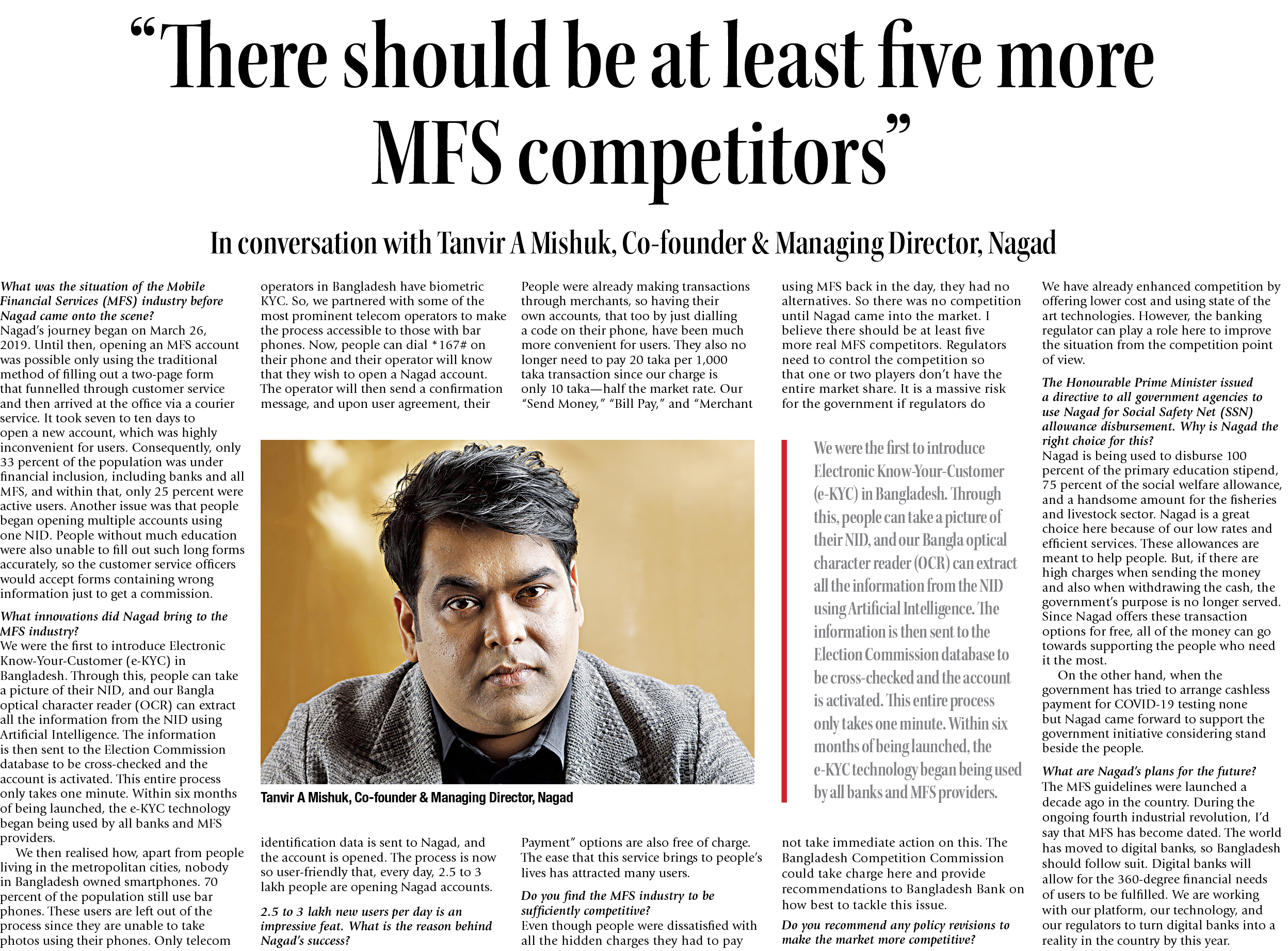 "There should be at least five more MFS competitors"

In conversation with Tanvir A Mishuk, Co-founder & Managing Director, Nagad

What was the situation of the Mobile Financial Services (MFS) industry before Nagad came onto the scene?
Nagad's journey began on March 26, 2019. Until then, opening an MFS account was possible only using the traditional method of filling out a two-page form that funnelled through customer service and then arrived at the office via a courier service. It took seven to ten days to open a new account, which was highly inconvenient for users. Consequently, only 33 percent of the population was under financial inclusion, including banks and all MFS, and within that, only 25 percent were active users. Another issue was that people began opening multiple accounts using one NID. People without much education were also unable to fill out such long forms accurately, so the customer service officers would accept forms containing wrong information just to get a commission.

What innovations did Nagad bring to the MFS industry?
We were the first to introduce Electronic Know-Your-Customer (e-KYC) in Bangladesh. Through this, people can take a picture of their NID, and our Bangla optical character reader (OCR) can extract all the information from the NID using Artificial Intelligence. The information is then sent to the Election Commission database to be cross-checked and the account is activated. This entire process only takes one minute. Within six months of being launched, the e-KYC technology began being used by all banks and MFS providers.

We then realised how, apart from people living in the metropolitan cities, nobody in Bangladesh owned smartphones. 70 percent of the population still use bar phones. These users are left out of the process since they are unable to take photos using their phones. Only telecom operators in Bangladesh have biometric KYC. So, we partnered with some of the most prominent telecom operators to make the process accessible to those with bar phones. Now, people can dial *167# on their phone and their operator will know that they wish to open a Nagad account. The operator will then send a confirmation message, and upon user agreement, their identification data is sent to Nagad, and the account is opened. The process is now so user-friendly that, every day, 2.5 to 3 lakh people are opening Nagad accounts.

2.5 to 3 lakh new users per day is an impressive feat. What is the reason behind Nagad's success?
People were already making transactions through merchants, so having their own accounts, that too by just dialling a code on their phone, have been much more convenient for users. They also no longer need to pay 20 taka per 1,000 taka transaction since our charge is only 10 taka—half the market rate. Our "Send Money," "Bill Pay," and "Merchant Payment" options are also free of charge. The ease that this service brings to people's lives has attracted many users.

Do you find the MFS industry to be sufficiently competitive?
Even though people were dissatisfied with all the hidden charges they had to pay using MFS back in the day, they had no alternatives. So there was no competition until Nagad came into the market. I believe there should be at least five more real MFS competitors. Regulators need to control the competition so that one or two players don't have the entire market share. It is a massive risk for the government if regulators do not take immediate action on this. The Bangladesh Competition Commission could take charge here and provide recommendations to Bangladesh Bank on how best to tackle this issue.

Do you recommend any policy revisions to make the market more competitive?
We have already enhanced competition by offering lower cost and using state of the art technologies. However, the banking regulator can play a role here to improve the situation from the competition point of view.

The Honourable Prime Minister issued a directive to all government agencies to use Nagad for Social Safety Net (SSN) allowance disbursement. Why is Nagad the right choice for this?
Nagad is being used to disburse 100 percent of the primary education stipend, 75 percent of the social welfare allowance, and a handsome amount for the fisheries and livestock sector. Nagad is a great choice here because of our low rates and efficient services. These allowances are meant to help people. But, if there are high charges when sending the money and also when withdrawing the cash, the government's purpose is no longer served. Since Nagad offers these transaction options for free, all of the money can go towards supporting the people who need it the most.

On the other hand, when the government has tried to arrange cashless payment for COVID-19 testing none but Nagad came forward to support the government initiative considering stand beside the people.

What are Nagad's plans for the future?
The MFS guidelines were launched a decade ago in the country. During the ongoing fourth industrial revolution, I'd say that MFS has become dated. The world has moved to digital banks, so Bangladesh should follow suit. Digital banks will allow for the 360-degree financial needs of users to be fulfilled. We are working with our platform, our technology, and our regulators to turn digital banks into a reality in the country by this year.

Tanvir A Mishuk, Co-founder & Managing Director, Nagad

We were the first to introduce Electronic Know-Your-Customer (e-KYC) in Bangladesh. Through this, people can take a picture of their NID, and our Bangla optical character reader (OCR) can extract all the information from the NID using Artificial Intelligence. The information is then sent to the Election Commission database to be cross-checked and the account is activated. This entire process only takes one minute. Within six months of being launched, the e-KYC technology began being used by all banks and MFS providers.